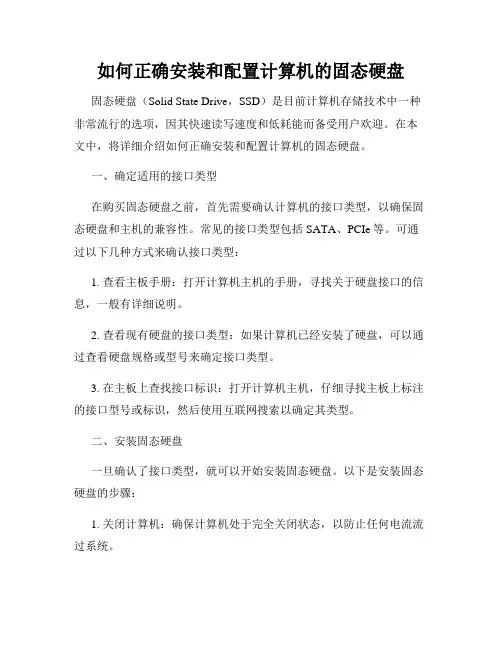 如何正确安装和配置计算机的固态硬盘

固态硬盘（Solid State Drive，SSD）是目前计算机存储技术中一种非常流行的选项，因其快速读写速度和低耗能而备受用户欢迎。在本文中，将详细介绍如何正确安装和配置计算机的固态硬盘。

一、确定适用的接口类型

在购买固态硬盘之前，首先需要确认计算机的接口类型，以确保固态硬盘和主机的兼容性。常见的接口类型包括 SATA、PCIe 等。可通过以下几种方式来确认接口类型：

1. 查看主板手册：打开计算机主机的手册，寻找关于硬盘接口的信息，一般有详细说明。

2. 查看现有硬盘的接口类型：如果计算机已经安装了硬盘，可以通过查看硬盘规格或型号来确定接口类型。

3. 在主板上查找接口标识：打开计算机主机，仔细寻找主板上标注的接口型号或标识，然后使用互联网搜索以确定其类型。

二、安装固态硬盘

一旦确认了接口类型，就可以开始安装固态硬盘。以下是安装固态硬盘的步骤：

1. 关闭计算机：确保计算机处于完全关闭状态，以防止任何电流流过系统。